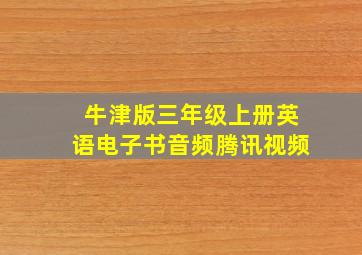 牛津版三年级上册英语电子书音频腾讯视频